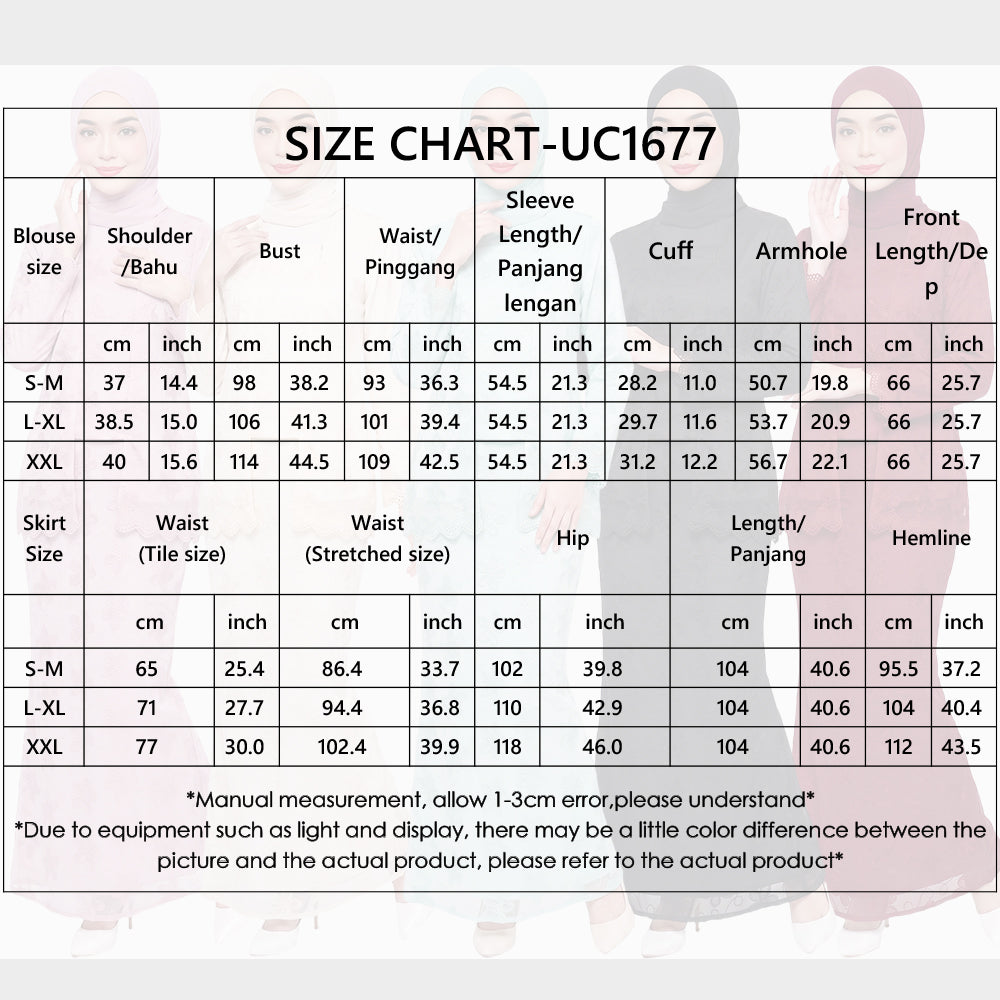 SIZE CHART-UC1677

| Blouse size | Shoulder /Bahu | | Bust | | Waist/ Pinggang | | Sleeve Length/ Panjang lengan | | Cuff | | Armhole | | Front Length/Dep | |
|---|---|---|---|---|---|---|---|---|---|---|---|---|---|---|
| | cm | inch | cm | inch | cm | inch | cm | inch | cm | inch | cm | inch | cm | inch |
| S-M | 37 | 14.4 | 98 | 38.2 | 93 | 36.3 | 54.5 | 21.3 | 28.2 | 11.0 | 50.7 | 19.8 | 66 | 25.7 |
| L-XL | 38.5 | 15.0 | 106 | 41.3 | 101 | 39.4 | 54.5 | 21.3 | 29.7 | 11.6 | 53.7 | 20.9 | 66 | 25.7 |
| XXL | 40 | 15.6 | 114 | 44.5 | 109 | 42.5 | 54.5 | 21.3 | 31.2 | 12.2 | 56.7 | 22.1 | 66 | 25.7 |

| Skirt Size | Waist (Tile size) | | Waist (Stretched size) | | Hip | | Length/ Panjang | | Hemline | |
|---|---|---|---|---|---|---|---|---|---|---|
| | cm | inch | cm | inch | cm | inch | cm | inch | cm | inch |
| S-M | 65 | 25.4 | 86.4 | 33.7 | 102 | 39.8 | 104 | 40.6 | 95.5 | 37.2 |
| L-XL | 71 | 27.7 | 94.4 | 36.8 | 110 | 42.9 | 104 | 40.6 | 104 | 40.4 |
| XXL | 77 | 30.0 | 102.4 | 39.9 | 118 | 46.0 | 104 | 40.6 | 112 | 43.5 |

*Manual measurement, allow 1-3cm error,please understand*
*Due to equipment such as light and display, there may be a little color difference between the picture and the actual product, please refer to the actual product*